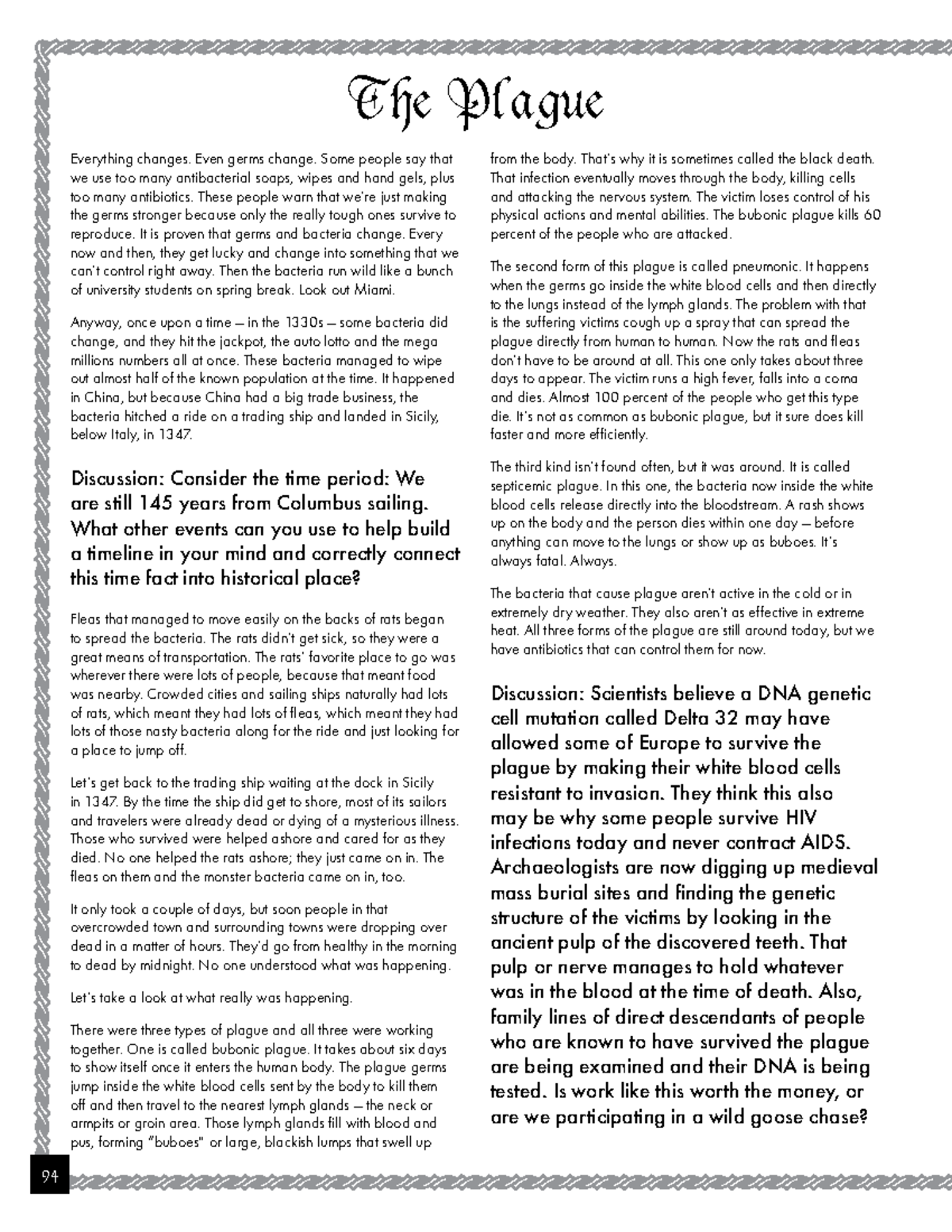 The Plague

Everything changes. Even germs change. Some people say that we use too many antibacterial soaps, wipes and hand gels, plus too many antibiotics. These people warn that we're just making the germs stronger because only the really tough ones survive to reproduce. It is proven that germs and bacteria change. Every now and then, they get lucky and change into something that we can't control right away. Then the bacteria run wild like a bunch of university students on spring break. Look out Miami.

Anyway, once upon a time — in the 1330s — some bacteria did change, and they hit the jackpot, the auto lotto and the mega millions numbers all at once. These bacteria managed to wipe out almost half of the known population at the time. It happened in China, but because China had a big trade business, the bacteria hitched a ride on a trading ship and landed in Sicily, below Italy, in 1347.

Discussion: Consider the time period: We are still 145 years from Columbus sailing. What other events can you use to help build a timeline in your mind and correctly connect this time fact into historical place?

Fleas that managed to move easily on the backs of rats began to spread the bacteria. The rats didn't get sick, so they were a great means of transportation. The rats' favorite place to go was wherever there were lots of people, because that meant food was nearby. Crowded cities and sailing ships naturally had lots of rats, which meant they had lots of fleas, which meant they had lots of those nasty bacteria along for the ride and just looking for a place to jump off.

Let's get back to the trading ship waiting at the dock in Sicily in 1347. By the time the ship did get to shore, most of its sailors and travelers were already dead or dying of a mysterious illness. Those who survived were helped ashore and cared for as they died. No one helped the rats ashore; they just came on in. The fleas on them and the monster bacteria came on in, too.

It only took a couple of days, but soon people in that overcrowded town and surrounding towns were dropping over dead in a matter of hours. They'd go from healthy in the morning to dead by midnight. No one understood what was happening.

Let's take a look at what really was happening.

There were three types of plague and all three were working together. One is called bubonic plague. It takes about six days to show itself once it enters the human body. The plague germs jump inside the white blood cells sent by the body to kill them off and then travel to the nearest lymph glands — the neck or armpits or groin area. Those lymph glands fill with blood and pus, forming "buboes" or large, blackish lumps that swell up from the body. That's why it is sometimes called the black death. That infection eventually moves through the body, killing cells and attacking the nervous system. The victim loses control of his physical actions and mental abilities. The bubonic plague kills 60 percent of the people who are attacked.

The second form of this plague is called pneumonic. It happens when the germs go inside the white blood cells and then directly to the lungs instead of the lymph glands. The problem with that is the suffering victims cough up a spray that can spread the plague directly from human to human. Now the rats and fleas don't have to be around at all. This one only takes about three days to appear. The victim runs a high fever, falls into a coma and dies. Almost 100 percent of the people who get this type die. It's not as common as bubonic plague, but it sure does kill faster and more efficiently.

The third kind isn't found often, but it was around. It is called septicemic plague. In this one, the bacteria now inside the white blood cells release directly into the bloodstream. A rash shows up on the body and the person dies within one day — before anything can move to the lungs or show up as buboes. It's always fatal. Always.

The bacteria that cause plague aren't active in the cold or in extremely dry weather. They also aren't as effective in extreme heat. All three forms of the plague are still around today, but we have antibiotics that can control them for now.

Discussion: Scientists believe a DNA genetic cell mutation called Delta 32 may have allowed some of Europe to survive the plague by making their white blood cells resistant to invasion. They think this also may be why some people survive HIV infections today and never contract AIDS. Archaeologists are now digging up medieval mass burial sites and finding the genetic structure of the victims by looking in the ancient pulp of the discovered teeth. That pulp or nerve manages to hold whatever was in the blood at the time of death. Also, family lines of direct descendants of people who are known to have survived the plague are being examined and their DNA is being tested. Is work like this worth the money, or are we participating in a wild goose chase?

94